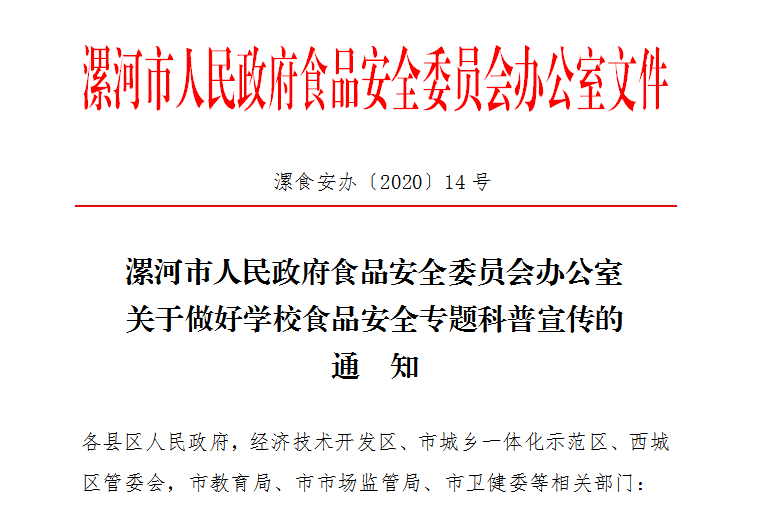 漯河市人民政府食品安全委员会办公室文件

漯食安办〔2020〕14号

漯河市人民政府食品安全委员会办公室
关于做好学校食品安全专题科普宣传的
通 知

各县区人民政府，经济技术开发区、市城乡一体化示范区、西城区管委会，市教育局、市市场监管局、市卫健委等相关部门：